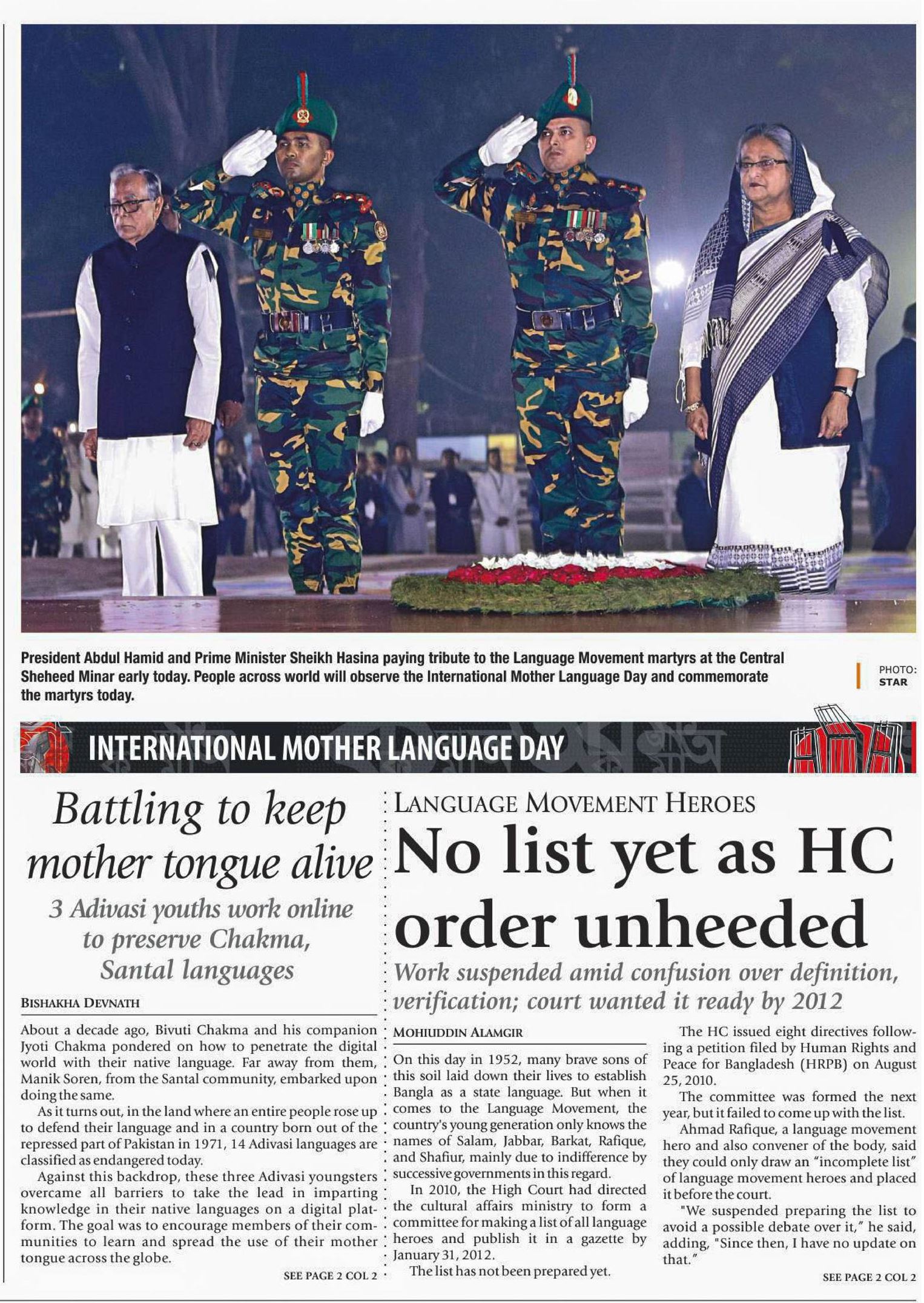 President Abdul Hamid and Prime Minister Sheikh Hasina paying tribute to the Language Movement martyrs at the Central Sheheed Minar early today. People across world will observe the International Mother Language Day and commemorate the martyrs today.

PHOTO: STAR

INTERNATIONAL MOTHER LANGUAGE DAY

Battling to keep mother tongue alive

3 Adivasi youths work online to preserve Chakma, Santal languages

BISHAKHA DEVNATH

About a decade ago, Bivuti Chakma and his companion Jyoti Chakma pondered on how to penetrate the digital world with their native language. Far away from them, Manik Soren, from the Santal community, embarked upon doing the same.

As it turns out, in the land where an entire people rose up to defend their language and in a country born out of the repressed part of Pakistan in 1971, 14 Adivasi languages are classified as endangered today.

Against this backdrop, these three Adivasi youngsters overcame all barriers to take the lead in imparting knowledge in their native languages on a digital platform. The goal was to encourage members of their communities to learn and spread the use of their mother tongue across the globe.

SEE PAGE 2 COL 2

LANGUAGE MOVEMENT HEROES

No list yet as HC order unheeded

Work suspended amid confusion over definition, verification; court wanted it ready by 2012

MOHIUDDIN ALAMGIR

On this day in 1952, many brave sons of this soil laid down their lives to establish Bangla as a state language. But when it comes to the Language Movement, the country's young generation only knows the names of Salam, Jabbar, Barkat, Rafique, and Shafiur, mainly due to indifference by successive governments in this regard.

In 2010, the High Court had directed the cultural affairs ministry to form a committee for making a list of all language heroes and publish it in a gazette by January 31, 2012.

The list has not been prepared yet.

The HC issued eight directives following a petition filed by Human Rights and Peace for Bangladesh (HRPB) on August 25, 2010.

The committee was formed the next year, but it failed to come up with the list.

Ahmad Rafique, a language movement hero and also convener of the body, said they could only draw an "incomplete list" of language movement heroes and placed it before the court.

"We suspended preparing the list to avoid a possible debate over it," he said, adding, "Since then, I have no update on that."

SEE PAGE 2 COL 2